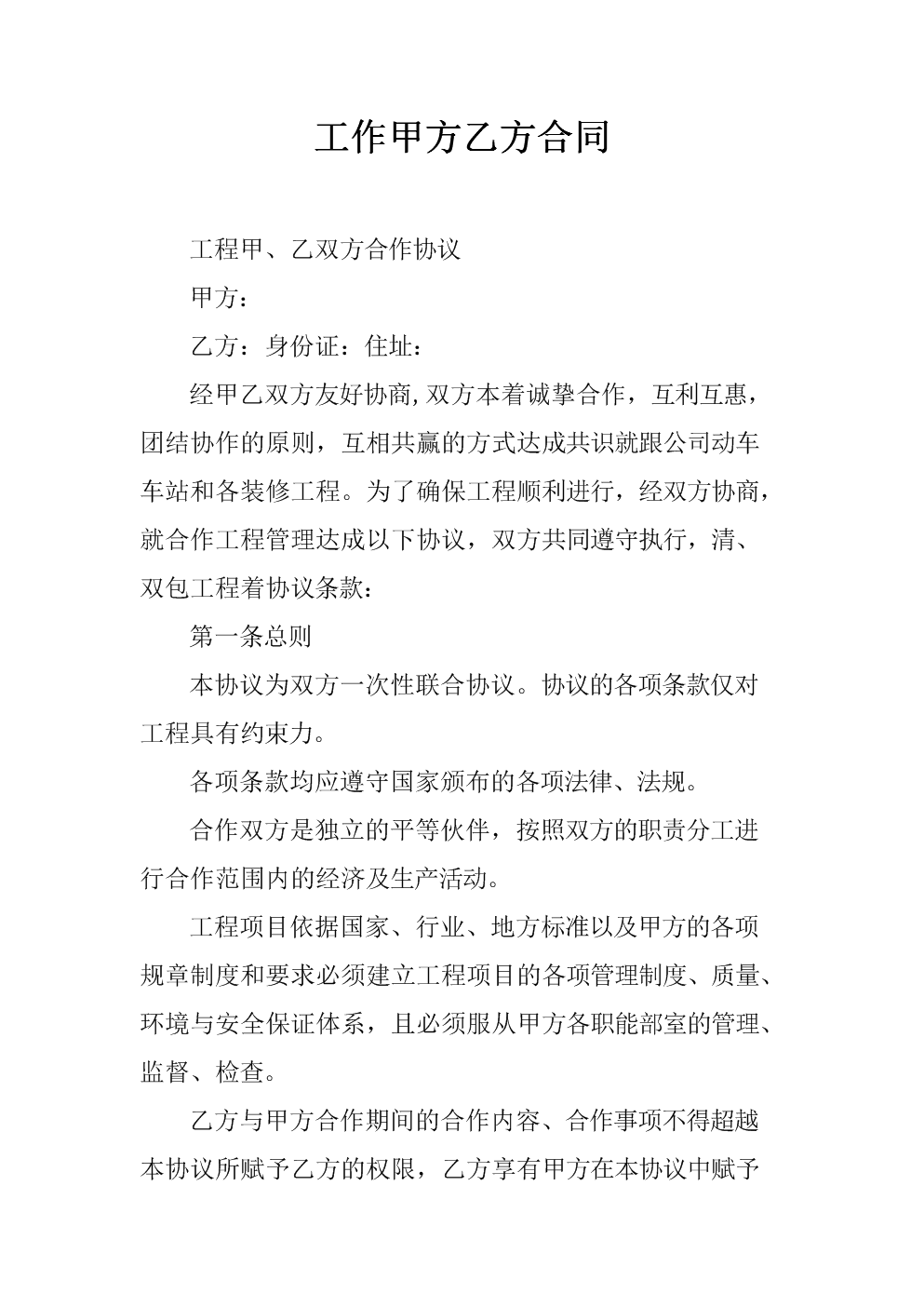 工作甲方乙方合同

工程甲、乙双方合作协议

甲方：

乙方：身份证：住址：

经甲乙双方友好协商,双方本着诚挚合作，互利互惠，团结协作的原则，互相共赢的方式达成共识就跟公司动车车站和各装修工程。为了确保工程顺利进行，经双方协商，就合作工程管理达成以下协议，双方共同遵守执行，清、双包工程着协议条款：

第一条总则

本协议为双方一次性联合协议。协议的各项条款仅对工程具有约束力。

各项条款均应遵守国家颁布的各项法律、法规。

合作双方是独立的平等伙伴，按照双方的职责分工进行合作范围内的经济及生产活动。

工程项目依据国家、行业、地方标准以及甲方的各项规章制度和要求必须建立工程项目的各项管理制度、质量、环境与安全保证体系，且必须服从甲方各职能部室的管理、监督、检查。

乙方与甲方合作期间的合作内容、合作事项不得超越本协议所赋予乙方的权限，乙方享有甲方在本协议中赋予